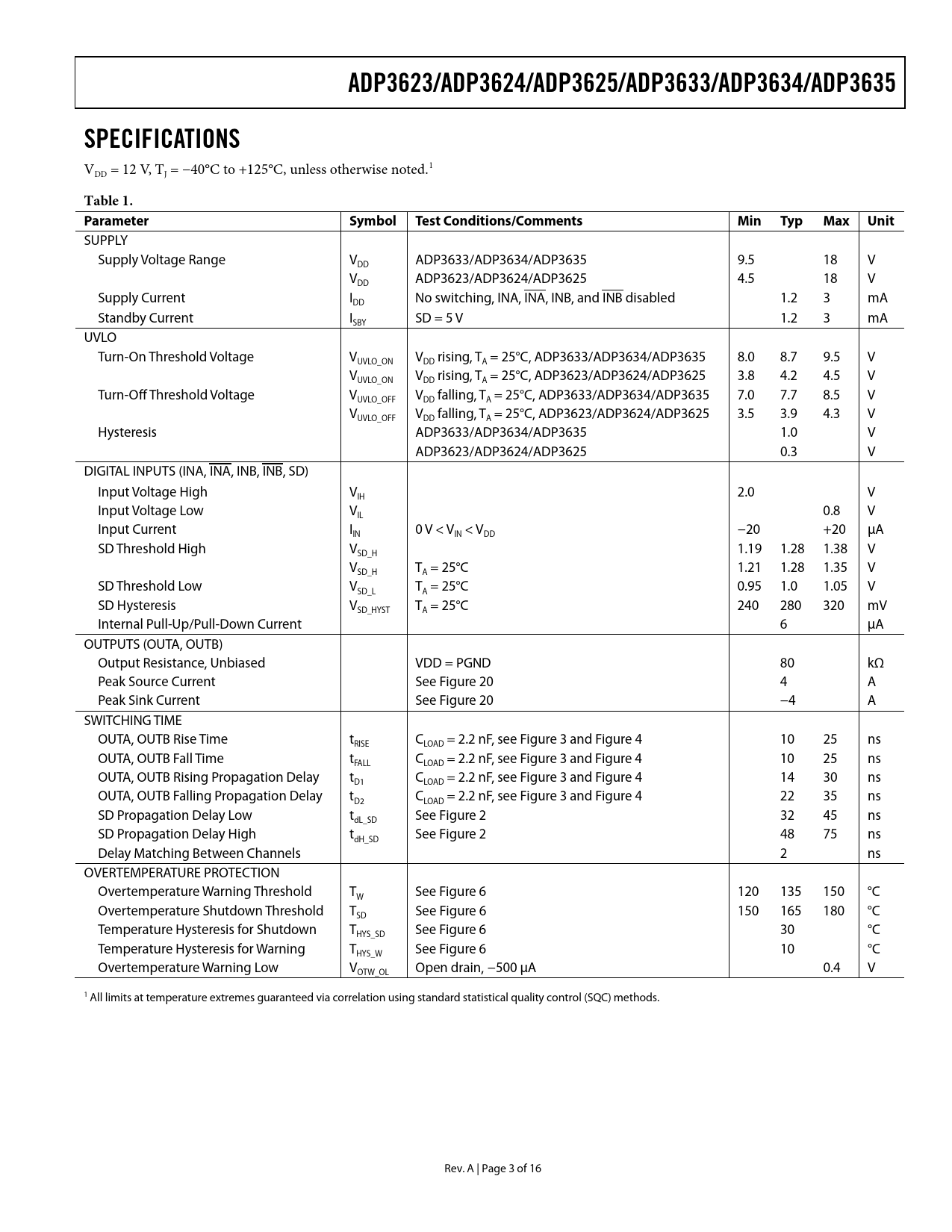 ADP3623/ADP3624/ADP3625/ADP3633/ADP3634/ADP3635

SPECIFICATIONS

$V_{DD}$ = 12 V, $T_J$ = −40°C to +125°C, unless otherwise noted.$^1$

Table 1.

| Parameter | Symbol | Test Conditions/Comments | Min | Typ | Max | Unit |
|---|---|---|---|---|---|---|
| SUPPLY | | | | | | |
| Supply Voltage Range | $V_{DD}$ | ADP3633/ADP3634/ADP3635 | 9.5 | | 18 | V |
| | $V_{DD}$ | ADP3623/ADP3624/ADP3625 | 4.5 | | 18 | V |
| Supply Current | $I_{DD}$ | No switching, INA, $\overline{INA}$, INB, and $\overline{INB}$ disabled | | 1.2 | 3 | mA |
| Standby Current | $I_{SBY}$ | SD = 5 V | | 1.2 | 3 | mA |
| UVLO | | | | | | |
| Turn-On Threshold Voltage | $V_{UVLO\_ON}$ | $V_{DD}$ rising, $T_A$ = 25°C, ADP3633/ADP3634/ADP3635 | 8.0 | 8.7 | 9.5 | V |
| | $V_{UVLO\_ON}$ | $V_{DD}$ rising, $T_A$ = 25°C, ADP3623/ADP3624/ADP3625 | 3.8 | 4.2 | 4.5 | V |
| Turn-Off Threshold Voltage | $V_{UVLO\_OFF}$ | $V_{DD}$ falling, $T_A$ = 25°C, ADP3633/ADP3634/ADP3635 | 7.0 | 7.7 | 8.5 | V |
| | $V_{UVLO\_OFF}$ | $V_{DD}$ falling, $T_A$ = 25°C, ADP3623/ADP3624/ADP3625 | 3.5 | 3.9 | 4.3 | V |
| Hysteresis | | ADP3633/ADP3634/ADP3635 | | 1.0 | | V |
| | | ADP3623/ADP3624/ADP3625 | | 0.3 | | V |
| DIGITAL INPUTS (INA, $\overline{INA}$, INB, $\overline{INB}$, SD) | | | | | | |
| Input Voltage High | $V_{IH}$ | | 2.0 | | | V |
| Input Voltage Low | $V_{IL}$ | | | | 0.8 | V |
| Input Current | $I_{IN}$ | 0 V < $V_{IN}$ < $V_{DD}$ | −20 | | +20 | µA |
| SD Threshold High | $V_{SD\_H}$ | | 1.19 | 1.28 | 1.38 | V |
| | $V_{SD\_H}$ | $T_A$ = 25°C | 1.21 | 1.28 | 1.35 | V |
| SD Threshold Low | $V_{SD\_L}$ | $T_A$ = 25°C | 0.95 | 1.0 | 1.05 | V |
| SD Hysteresis | $V_{SD\_HYST}$ | $T_A$ = 25°C | 240 | 280 | 320 | mV |
| Internal Pull-Up/Pull-Down Current | | | | 6 | | µA |
| OUTPUTS (OUTA, OUTB) | | | | | | |
| Output Resistance, Unbiased | | VDD = PGND | | 80 | | kΩ |
| Peak Source Current | | See Figure 20 | | 4 | | A |
| Peak Sink Current | | See Figure 20 | | −4 | | A |
| SWITCHING TIME | | | | | | |
| OUTA, OUTB Rise Time | $t_{RISE}$ | $C_{LOAD}$ = 2.2 nF, see Figure 3 and Figure 4 | | 10 | 25 | ns |
| OUTA, OUTB Fall Time | $t_{FALL}$ | $C_{LOAD}$ = 2.2 nF, see Figure 3 and Figure 4 | | 10 | 25 | ns |
| OUTA, OUTB Rising Propagation Delay | $t_{D1}$ | $C_{LOAD}$ = 2.2 nF, see Figure 3 and Figure 4 | | 14 | 30 | ns |
| OUTA, OUTB Falling Propagation Delay | $t_{D2}$ | $C_{LOAD}$ = 2.2 nF, see Figure 3 and Figure 4 | | 22 | 35 | ns |
| SD Propagation Delay Low | $t_{dL\_SD}$ | See Figure 2 | | 32 | 45 | ns |
| SD Propagation Delay High | $t_{dH\_SD}$ | See Figure 2 | | 48 | 75 | ns |
| Delay Matching Between Channels | | | | 2 | | ns |
| OVERTEMPERATURE PROTECTION | | | | | | |
| Overtemperature Warning Threshold | $T_W$ | See Figure 6 | 120 | 135 | 150 | °C |
| Overtemperature Shutdown Threshold | $T_{SD}$ | See Figure 6 | 150 | 165 | 180 | °C |
| Temperature Hysteresis for Shutdown | $T_{HYS\_SD}$ | See Figure 6 | | 30 | | °C |
| Temperature Hysteresis for Warning | $T_{HYS\_W}$ | See Figure 6 | | 10 | | °C |
| Overtemperature Warning Low | $V_{OTW\_OL}$ | Open drain, −500 µA | | | 0.4 | V |

$^1$ All limits at temperature extremes guaranteed via correlation using standard statistical quality control (SQC) methods.

Rev. A | Page 3 of 16